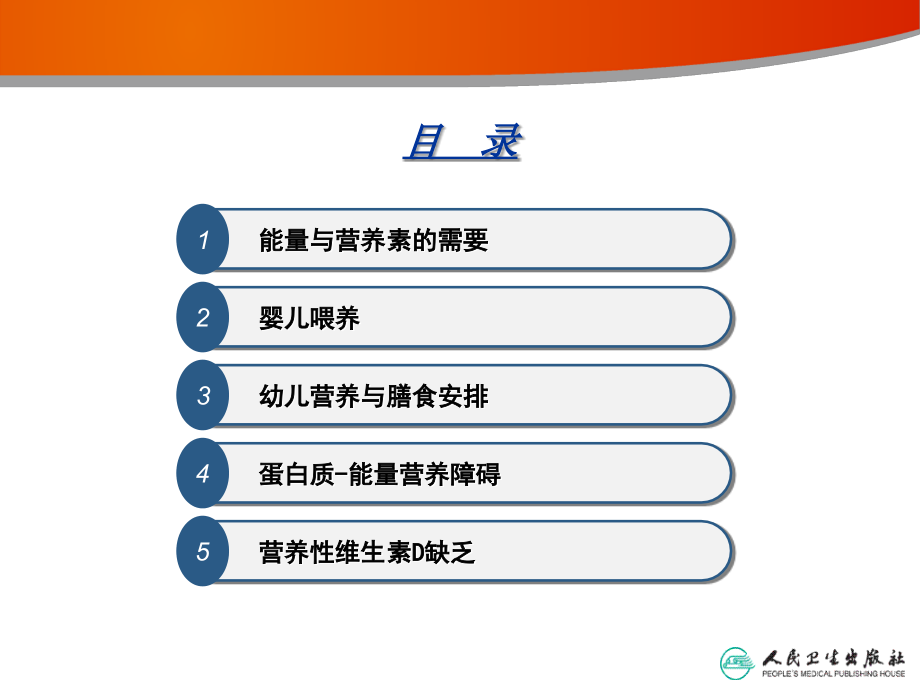 目　录

1 能量与营养素的需要

2 婴儿喂养

3 幼儿营养与膳食安排

4 蛋白质-能量营养障碍

5 营养性维生素D缺乏

人民卫生出版社
PEOPLE'S MEDICAL PUBLISHING HOUSE